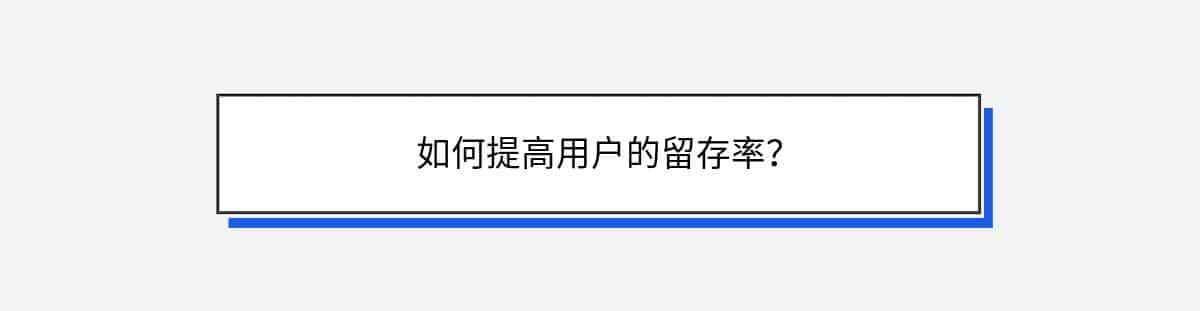 如何提高用户的留存率？